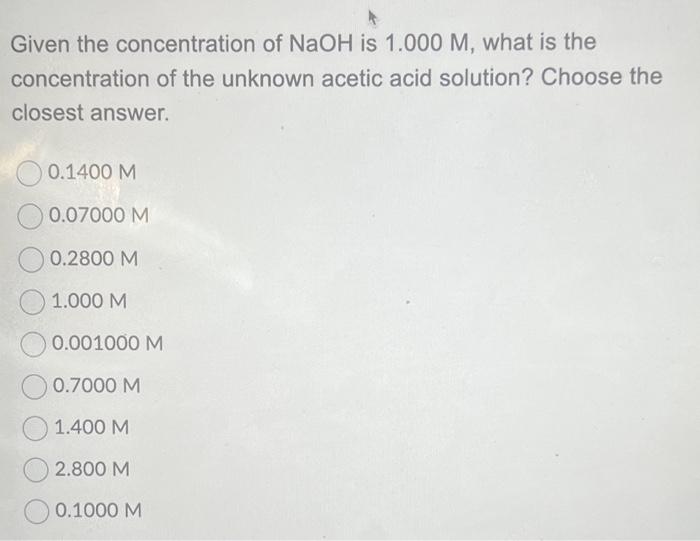 Given the concentration of NaOH is 1.000 M, what is the concentration of the unknown acetic acid solution? Choose the closest answer.

0.1400 M

0.07000 M

0.2800 M

1.000 M

0.001000 M

0.7000 M

1.400 M

2.800 M

0.1000 M